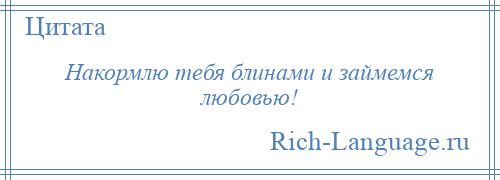 Цитата

Накормлю тебя блинами и займемся любовью!

Rich-Language.ru